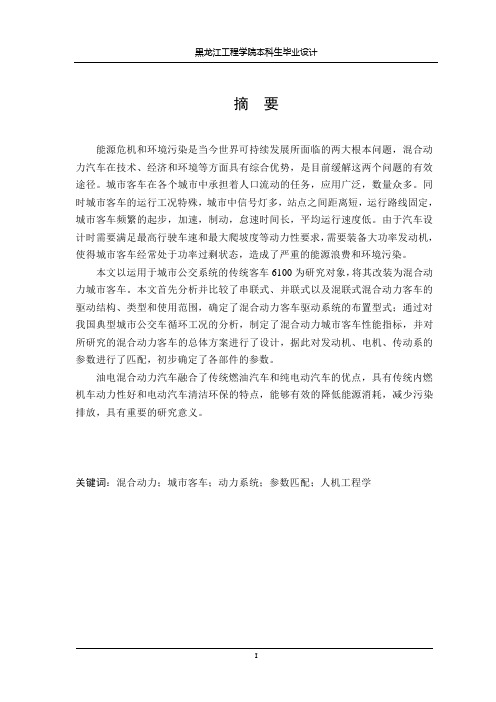 黑龙江工程学院本科生毕业设计

摘 要

能源危机和环境污染是当今世界可持续发展所面临的两大根本问题，混合动力汽车在技术、经济和环境等方面具有综合优势，是目前缓解这两个问题的有效途径。城市客车在各个城市中承担着人口流动的任务，应用广泛，数量众多。同时城市客车的运行工况特殊，城市中信号灯多，站点之间距离短，运行路线固定，城市客车频繁的起步，加速，制动，怠速时间长，平均运行速度低。由于汽车设计时需要满足最高行驶车速和最大爬坡度等动力性要求，需要装备大功率发动机，使得城市客车经常处于功率过剩状态，造成了严重的能源浪费和环境污染。

本文以运用于城市公交系统的传统客车 6100 为研究对象，将其改装为混合动力城市客车。本文首先分析并比较了串联式、并联式以及混联式混合动力客车的驱动结构、类型和使用范围，确定了混合动力客车驱动系统的布置型式；通过对我国典型城市公交车循环工况的分析，制定了混合动力城市客车性能指标，并对所研究的混合动力客车的总体方案进行了设计，据此对发动机、电机、传动系的参数进行了匹配，初步确定了各部件的参数。

油电混合动力汽车融合了传统燃油汽车和纯电动汽车的优点，具有传统内燃机车动力性好和电动汽车清洁环保的特点，能够有效的降低能源消耗，减少污染排放，具有重要的研究意义。

关键词：混合动力；城市客车；动力系统；参数匹配；人机工程学

I